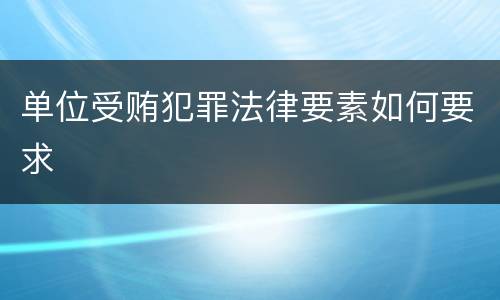 单位受贿犯罪法律要素如何要求